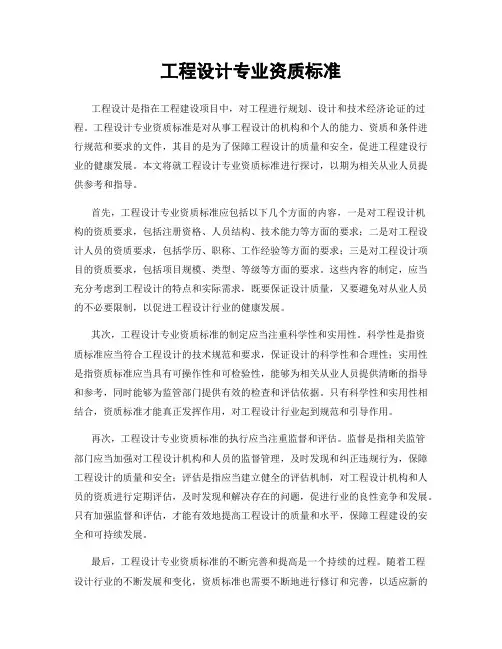 工程设计专业资质标准

工程设计是指在工程建设项目中，对工程进行规划、设计和技术经济论证的过程。工程设计专业资质标准是对从事工程设计的机构和个人的能力、资质和条件进行规范和要求的文件，其目的是为了保障工程设计的质量和安全，促进工程建设行业的健康发展。本文将就工程设计专业资质标准进行探讨，以期为相关从业人员提供参考和指导。

首先，工程设计专业资质标准应包括以下几个方面的内容，一是对工程设计机构的资质要求，包括注册资格、人员结构、技术能力等方面的要求；二是对工程设计人员的资质要求，包括学历、职称、工作经验等方面的要求；三是对工程设计项目的资质要求，包括项目规模、类型、等级等方面的要求。这些内容的制定，应当充分考虑到工程设计的特点和实际需求，既要保证设计质量，又要避免对从业人员的不必要限制，以促进工程设计行业的健康发展。

其次，工程设计专业资质标准的制定应当注重科学性和实用性。科学性是指资质标准应当符合工程设计的技术规范和要求，保证设计的科学性和合理性；实用性是指资质标准应当具有可操作性和可检验性，能够为相关从业人员提供清晰的指导和参考，同时能够为监管部门提供有效的检查和评估依据。只有科学性和实用性相结合，资质标准才能真正发挥作用，对工程设计行业起到规范和引导作用。

再次，工程设计专业资质标准的执行应当注重监督和评估。监督是指相关监管部门应当加强对工程设计机构和人员的监督管理，及时发现和纠正违规行为，保障工程设计的质量和安全；评估是指应当建立健全的评估机制，对工程设计机构和人员的资质进行定期评估，及时发现和解决存在的问题，促进行业的良性竞争和发展。只有加强监督和评估，才能有效地提高工程设计的质量和水平，保障工程建设的安全和可持续发展。

最后，工程设计专业资质标准的不断完善和提高是一个持续的过程。随着工程设计行业的不断发展和变化，资质标准也需要不断地进行修订和完善，以适应新的